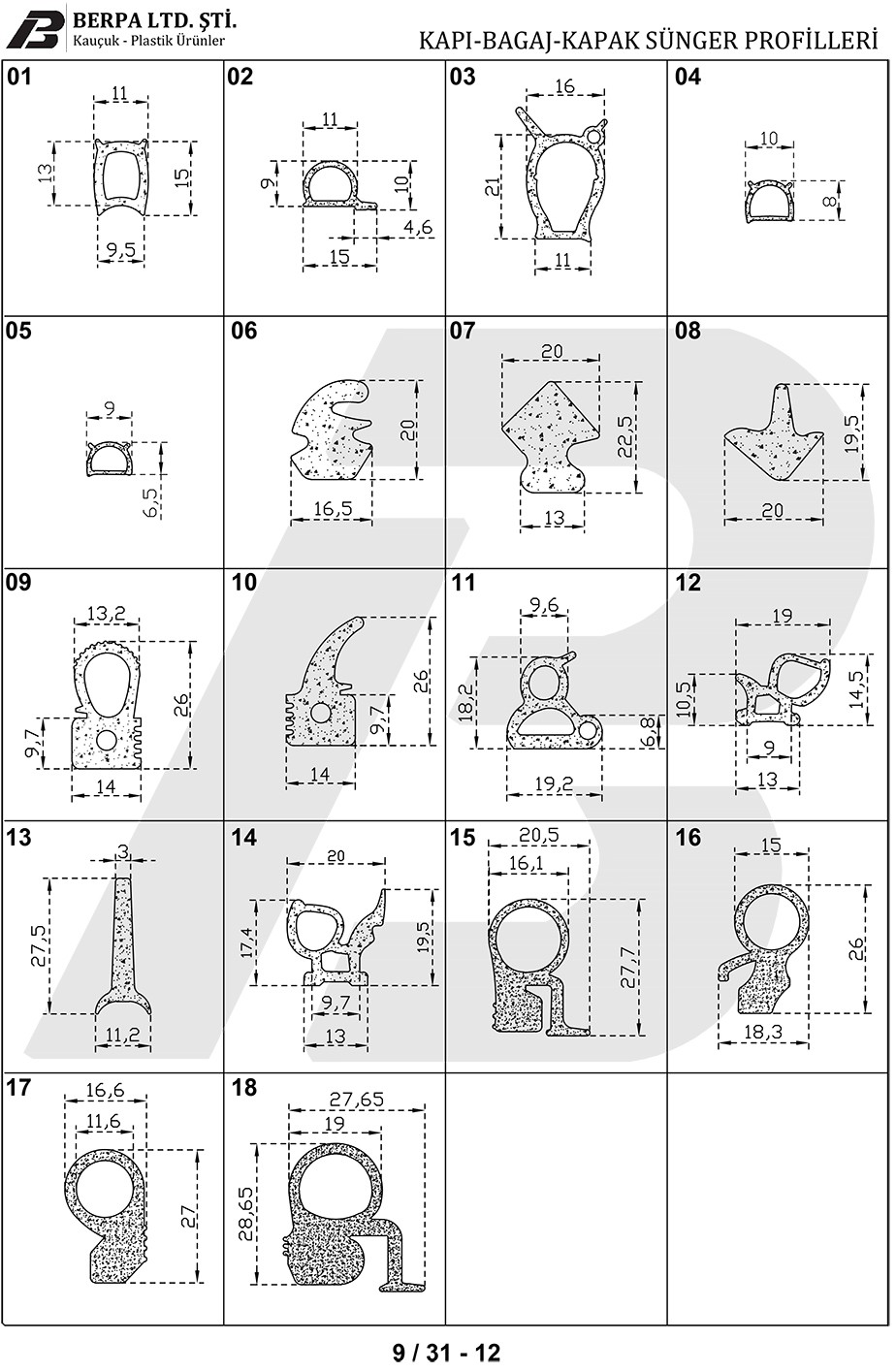 BERPA LTD. ŞTİ.
Kauçuk - Plastik Ürünler

KAPI-BAGAJ-KAPAK SÜNGER PROFİLLERİ

01
11
13
15
9,5

02
11
9
10
4,6
15

03
16
21
11

04
10
8

05
9
6,5

06
20
16,5

07
20
22,5
13

08
19,5
20

09
13,2
26
9,7
14

10
26
9,7
14

11
9,6
18,2
6,8
19,2

12
19
10,5
14,5
9
13

13
3
27,5
11,2

14
20
17,4
19,5
9,7
13

15
20,5
16,1
27,7

16
15
26
18,3

17
16,6
11,6
27

18
27,65
19
28,65

9 / 31 - 12